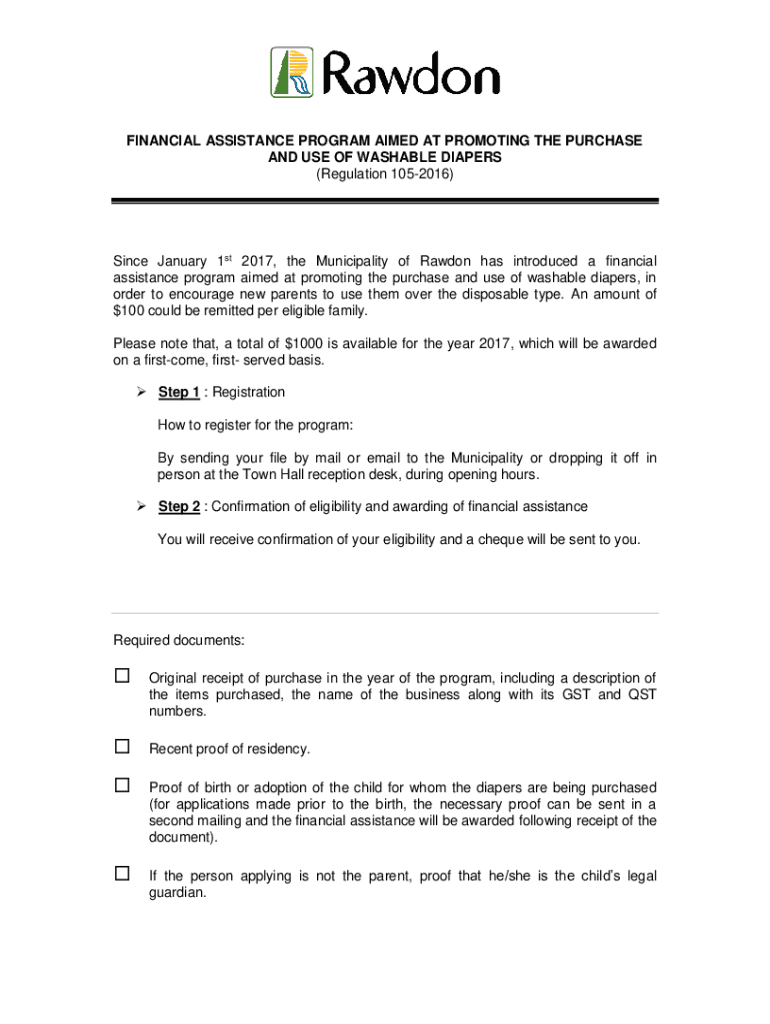 Rawdon

FINANCIAL ASSISTANCE PROGRAM AIMED AT PROMOTING THE PURCHASE AND USE OF WASHABLE DIAPERS
(Regulation 105-2016)

Since January 1$^{st}$ 2017, the Municipality of Rawdon has introduced a financial assistance program aimed at promoting the purchase and use of washable diapers, in order to encourage new parents to use them over the disposable type. An amount of $100 could be remitted per eligible family.

Please note that, a total of $1000 is available for the year 2017, which will be awarded on a first-come, first- served basis.

➢ Step 1 : Registration

How to register for the program:

By sending your file by mail or email to the Municipality or dropping it off in person at the Town Hall reception desk, during opening hours.

➢ Step 2 : Confirmation of eligibility and awarding of financial assistance

You will receive confirmation of your eligibility and a cheque will be sent to you.

Required documents:

☐ Original receipt of purchase in the year of the program, including a description of the items purchased, the name of the business along with its GST and QST numbers.

☐ Recent proof of residency.

☐ Proof of birth or adoption of the child for whom the diapers are being purchased (for applications made prior to the birth, the necessary proof can be sent in a second mailing and the financial assistance will be awarded following receipt of the document).

☐ If the person applying is not the parent, proof that he/she is the child's legal guardian.